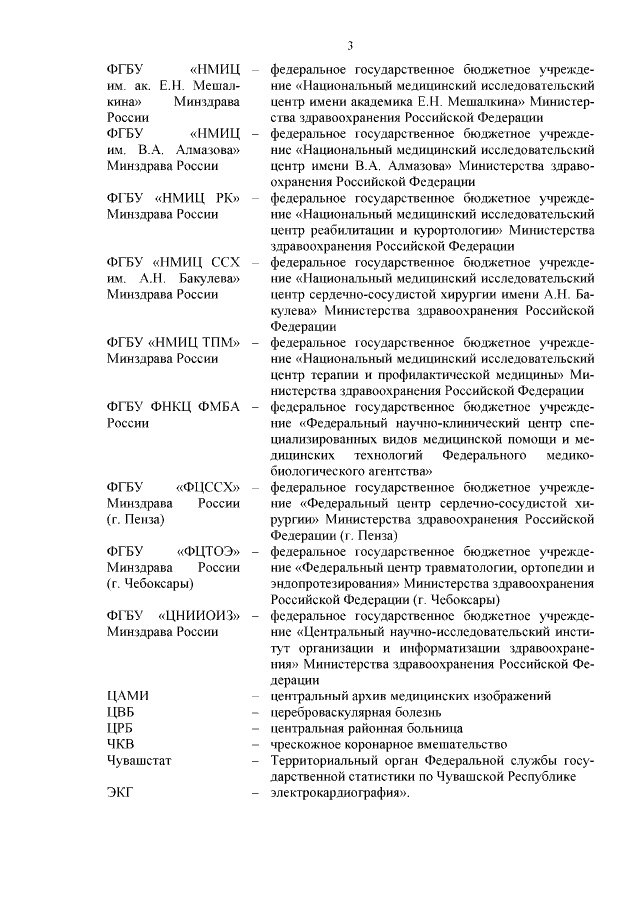 3

ФГБУ «НМИЦ им. ак. Е.Н. Мешалкина» Минздрава России – федеральное государственное бюджетное учреждение «Национальный медицинский исследовательский центр имени академика Е.Н. Мешалкина» Министерства здравоохранения Российской Федерации

ФГБУ «НМИЦ им. В.А. Алмазова» Минздрава России – федеральное государственное бюджетное учреждение «Национальный медицинский исследовательский центр имени В.А. Алмазова» Министерства здравоохранения Российской Федерации

ФГБУ «НМИЦ РК» Минздрава России – федеральное государственное бюджетное учреждение «Национальный медицинский исследовательский центр реабилитации и курортологии» Министерства здравоохранения Российской Федерации

ФГБУ «НМИЦ ССХ им. А.Н. Бакулева» Минздрава России – федеральное государственное бюджетное учреждение «Национальный медицинский исследовательский центр сердечно-сосудистой хирургии имени А.Н. Бакулева» Министерства здравоохранения Российской Федерации

ФГБУ «НМИЦ ТПМ» Минздрава России – федеральное государственное бюджетное учреждение «Национальный медицинский исследовательский центр терапии и профилактической медицины» Министерства здравоохранения Российской Федерации

ФГБУ ФНКЦ ФМБА России – федеральное государственное бюджетное учреждение «Федеральный научно-клинический центр специализированных видов медицинской помощи и медицинских технологий Федерального медико-биологического агентства»

ФГБУ «ФЦССХ» Минздрава России (г. Пенза) – федеральное государственное бюджетное учреждение «Федеральный центр сердечно-сосудистой хирургии» Министерства здравоохранения Российской Федерации (г. Пенза)

ФГБУ «ФЦТОЭ» Минздрава России (г. Чебоксары) – федеральное государственное бюджетное учреждение «Федеральный центр травматологии, ортопедии и эндопротезирования» Министерства здравоохранения Российской Федерации (г. Чебоксары)

ФГБУ «ЦНИИОИЗ» Минздрава России – федеральное государственное бюджетное учреждение «Центральный научно-исследовательский институт организации и информатизации здравоохранения» Министерства здравоохранения Российской Федерации

ЦАМИ – центральный архив медицинских изображений

ЦВБ – цереброваскулярная болезнь

ЦРБ – центральная районная больница

ЧКВ – чрескожное коронарное вмешательство

Чувашстат – Территориальный орган Федеральной службы государственной статистики по Чувашской Республике

ЭКГ – электрокардиография».